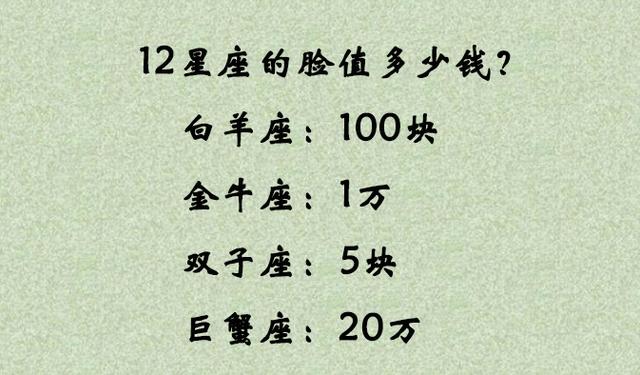 12星座的脸值多少钱?

白羊座：100块

金牛座：1万

双子座：5块

巨蟹座：20万